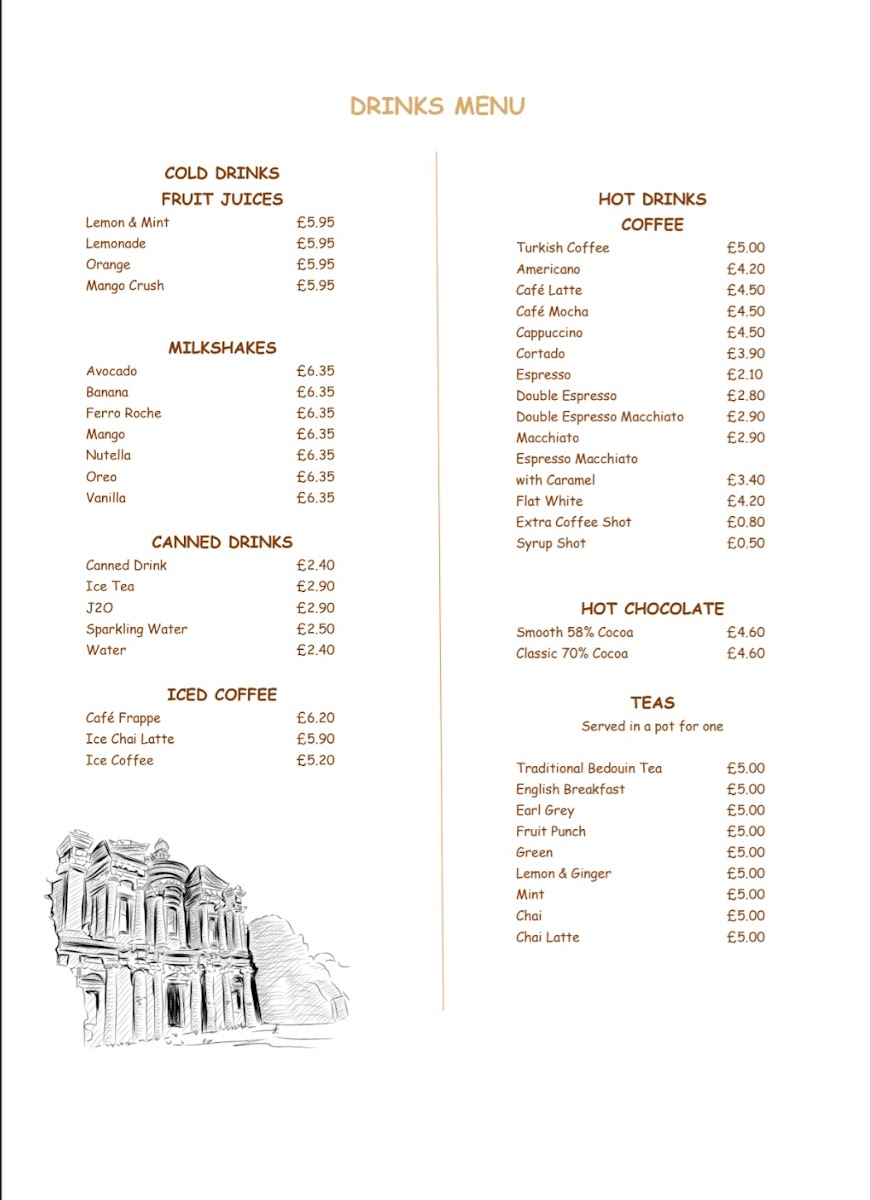 DRINKS MENU

COLD DRINKS

FRUIT JUICES

Lemon & Mint £5.95
Lemonade £5.95
Orange £5.95
Mango Crush £5.95

MILKSHAKES

Avocado £6.35
Banana £6.35
Ferro Roche £6.35
Mango £6.35
Nutella £6.35
Oreo £6.35
Vanilla £6.35

CANNED DRINKS

Canned Drink £2.40
Ice Tea £2.90
J2O £2.90
Sparkling Water £2.50
Water £2.40

ICED COFFEE

Café Frappe £6.20
Ice Chai Latte £5.90
Ice Coffee £5.20

HOT DRINKS

COFFEE

Turkish Coffee £5.00
Americano £4.20
Café Latte £4.50
Café Mocha £4.50
Cappuccino £4.50
Cortado £3.90
Espresso £2.10
Double Espresso £2.80
Double Espresso Macchiato £2.90
Macchiato £2.90
Espresso Macchiato
with Caramel £3.40
Flat White £4.20
Extra Coffee Shot £0.80
Syrup Shot £0.50

HOT CHOCOLATE

Smooth 58% Cocoa £4.60
Classic 70% Cocoa £4.60

TEAS

Served in a pot for one

Traditional Bedouin Tea £5.00
English Breakfast £5.00
Earl Grey £5.00
Fruit Punch £5.00
Green £5.00
Lemon & Ginger £5.00
Mint £5.00
Chai £5.00
Chai Latte £5.00